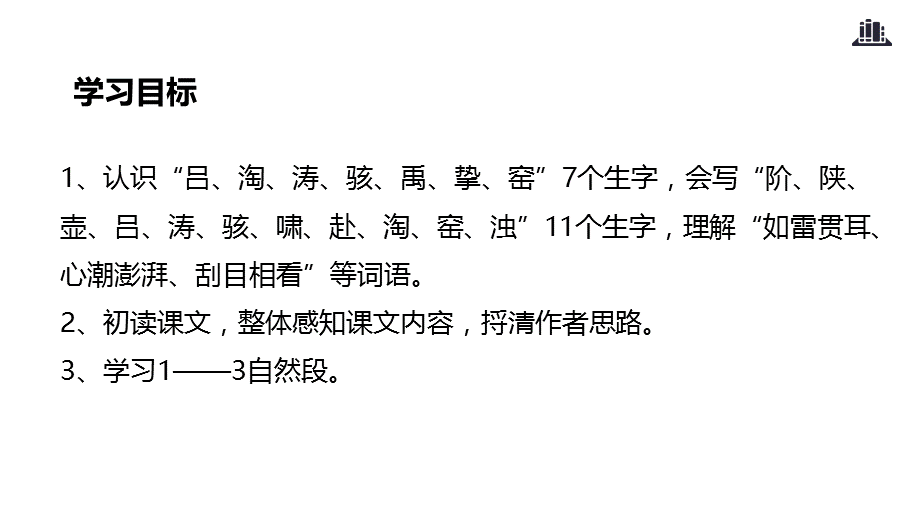 学习目标

1、认识“吕、淘、涛、骇、禹、挚、窑”7个生字，会写“阶、陕、壶、吕、涛、骇、啸、赴、淘、窑、浊”11个生字，理解“如雷贯耳、心潮澎湃、刮目相看”等词语。
2、初读课文，整体感知课文内容，捋清作者思路。
3、学习1——3自然段。